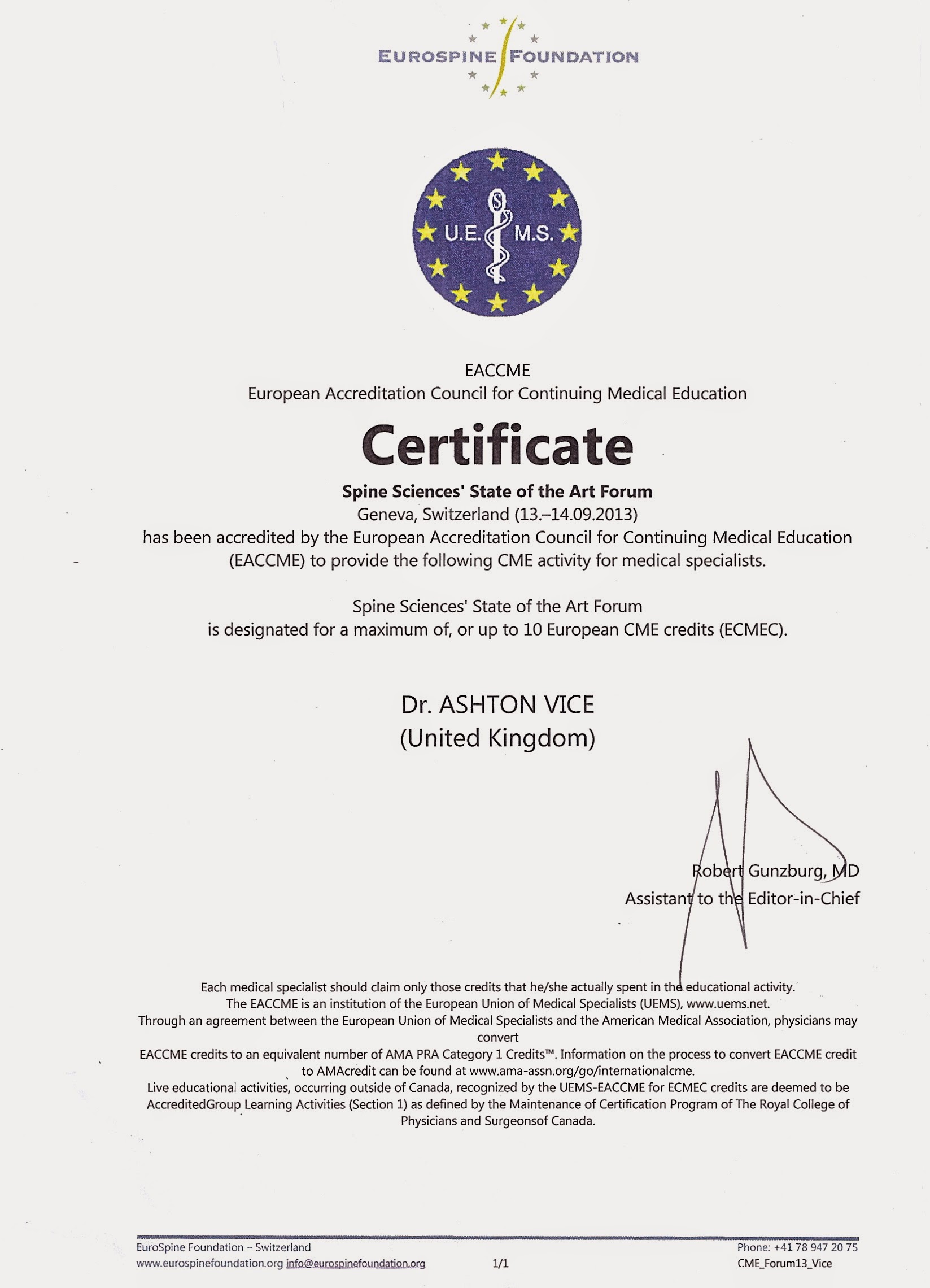 EUROSPINE FOUNDATION

U.E. M.S.

EACCME
European Accreditation Council for Continuing Medical Education

Certificate

Spine Sciences' State of the Art Forum
Geneva, Switzerland (13.–14.09.2013)
has been accredited by the European Accreditation Council for Continuing Medical Education (EACCME) to provide the following CME activity for medical specialists.

Spine Sciences' State of the Art Forum
is designated for a maximum of, or up to 10 European CME credits (ECMEC).

Dr. ASHTON VICE
(United Kingdom)

Robert Gunzburg, MD
Assistant to the Editor-in-Chief

Each medical specialist should claim only those credits that he/she actually spent in the educational activity.
The EACCME is an institution of the European Union of Medical Specialists (UEMS), www.uems.net.
Through an agreement between the European Union of Medical Specialists and the American Medical Association, physicians may convert
EACCME credits to an equivalent number of AMA PRA Category 1 Credits™. Information on the process to convert EACCME credit to AMAcredit can be found at www.ama-assn.org/go/internationalcme.
Live educational activities, occurring outside of Canada, recognized by the UEMS-EACCME for ECMEC credits are deemed to be AccreditedGroup Learning Activities (Section 1) as defined by the Maintenance of Certification Program of The Royal College of Physicians and Surgeonsof Canada.

EuroSpine Foundation – Switzerland
www.eurospinefoundation.org info@eurospinefoundation.org
1/1
Phone: +41 78 947 20 75
CME_Forum13_Vice